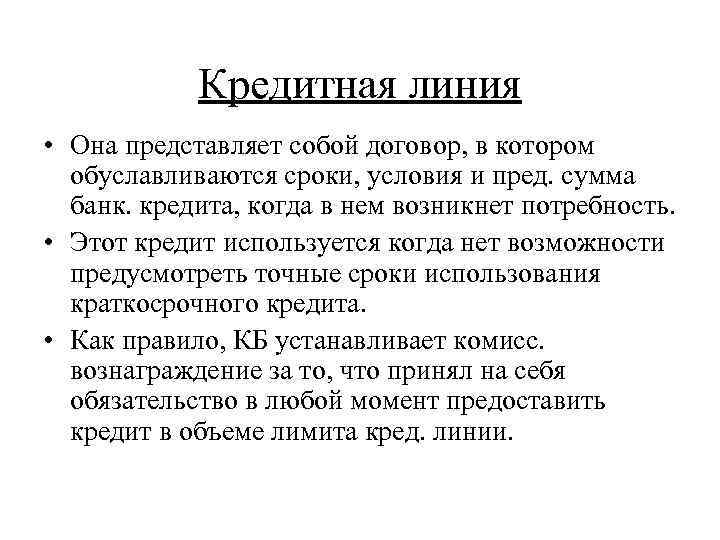 Кредитная линия

• Она представляет собой договор, в котором обуславливаются сроки, условия и пред. сумма банк. кредита, когда в нем возникнет потребность.

• Этот кредит используется когда нет возможности предусмотреть точные сроки использования краткосрочного кредита.

• Как правило, КБ устанавливает комисс. вознаграждение за то, что принял на себя обязательство в любой момент предоставить кредит в объеме лимита кред. линии.